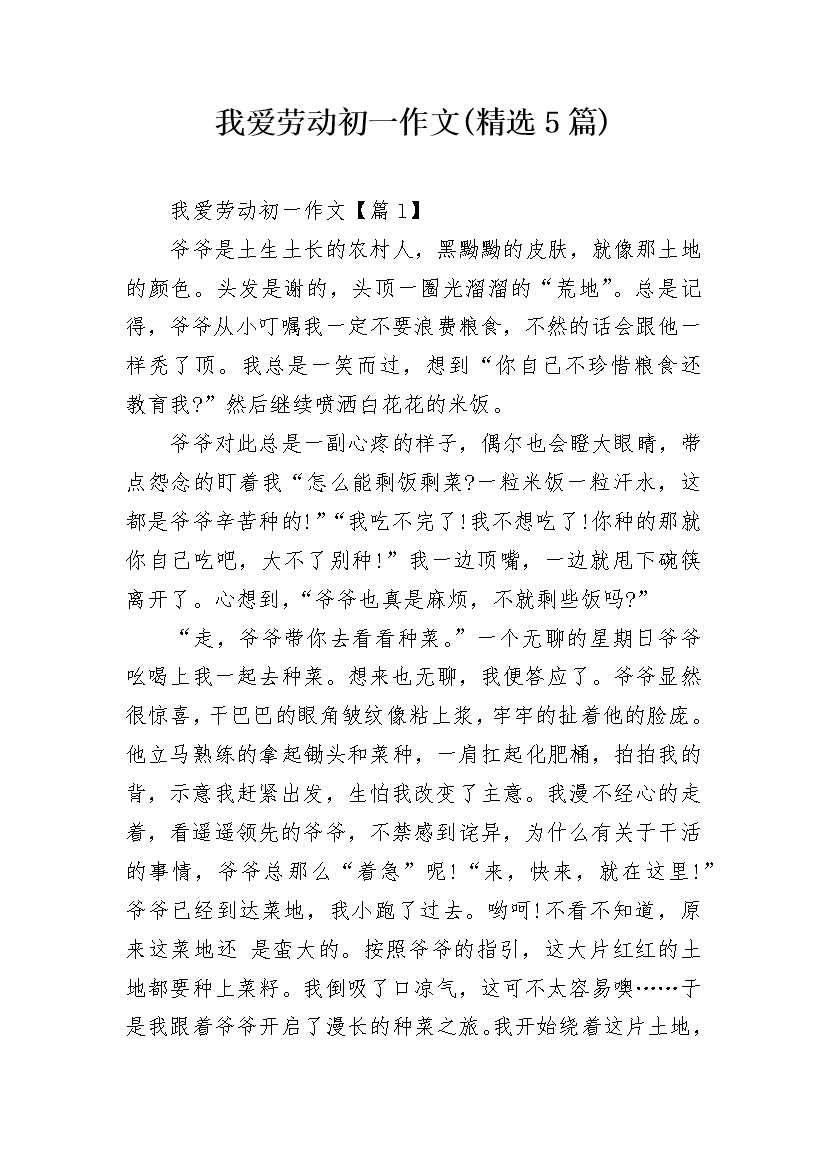 我爱劳动初一作文(精选5篇)

我爱劳动初一作文【篇1】

爷爷是土生土长的农村人，黑黝黝的皮肤，就像那土地的颜色。头发是谢的，头顶一圈光溜溜的“荒地”。总是记得，爷爷从小叮嘱我一定不要浪费粮食，不然的话会跟他一样秃了顶。我总是一笑而过，想到“你自己不珍惜粮食还教育我?”然后继续喷洒白花花的米饭。

爷爷对此总是一副心疼的样子，偶尔也会瞪大眼睛，带点怨念的盯着我“怎么能剩饭剩菜?一粒米饭一粒汗水，这都是爷爷辛苦种的!”“我吃不完了!我不想吃了!你种的那就你自己吃吧，大不了别种!”我一边顶嘴，一边就甩下碗筷离开了。心想到，“爷爷也真是麻烦，不就剩些饭吗?”

“走，爷爷带你去看看种菜。”一个无聊的星期日爷爷吆喝上我一起去种菜。想来也无聊，我便答应了。爷爷显然很惊喜，干巴巴的眼角皱纹像粘上浆，牢牢的扯着他的脸庞。他立马熟练的拿起锄头和菜种，一肩扛起化肥桶，拍拍我的背，示意我赶紧出发，生怕我改变了主意。我漫不经心的走着，看遥遥领先的爷爷，不禁感到诧异，为什么有关于干活的事情，爷爷总那么“着急”呢!“来，快来，就在这里!”爷爷已经到达菜地，我小跑了过去。哟呵!不看不知道，原来这菜地还 是蛮大的。按照爷爷的指引，这大片红红的土地都要种上菜籽。我倒吸了口凉气，这可不太容易噢……于是我跟着爷爷开启了漫长的种菜之旅。我开始绕着这片土地，